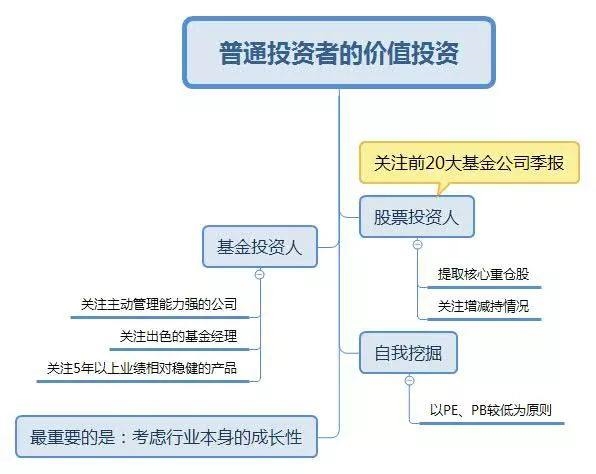 普通投资者的价值投资

关注前20大基金公司季报

股票投资人

提取核心重仓股

关注增减持情况

自我挖掘

以PE、PB较低为原则

基金投资人

关注主动管理能力强的公司

关注出色的基金经理

关注5年以上业绩相对稳健的产品

最重要的是：考虑行业本身的成长性